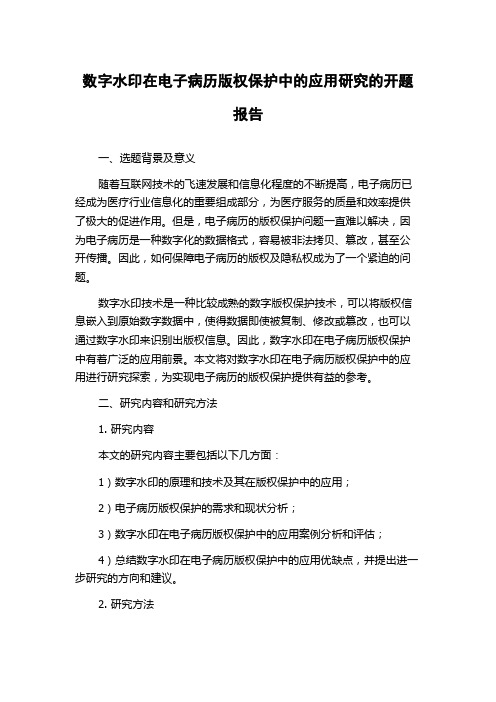 数字水印在电子病历版权保护中的应用研究的开题报告

一、选题背景及意义

随着互联网技术的飞速发展和信息化程度的不断提高，电子病历已经成为医疗行业信息化的重要组成部分，为医疗服务的质量和效率提供了极大的促进作用。但是，电子病历的版权保护问题一直难以解决，因为电子病历是一种数字化的数据格式，容易被非法拷贝、篡改，甚至公开传播。因此，如何保障电子病历的版权及隐私权成为了一个紧迫的问题。

数字水印技术是一种比较成熟的数字版权保护技术，可以将版权信息嵌入到原始数字数据中，使得数据即使被复制、修改或篡改，也可以通过数字水印来识别出版权信息。因此，数字水印在电子病历版权保护中有着广泛的应用前景。本文将对数字水印在电子病历版权保护中的应用进行研究探索，为实现电子病历的版权保护提供有益的参考。

二、研究内容和研究方法

1. 研究内容

本文的研究内容主要包括以下几方面：

1）数字水印的原理和技术及其在版权保护中的应用；

2）电子病历版权保护的需求和现状分析；

3）数字水印在电子病历版权保护中的应用案例分析和评估；

4）总结数字水印在电子病历版权保护中的应用优缺点，并提出进一步研究的方向和建议。

2. 研究方法